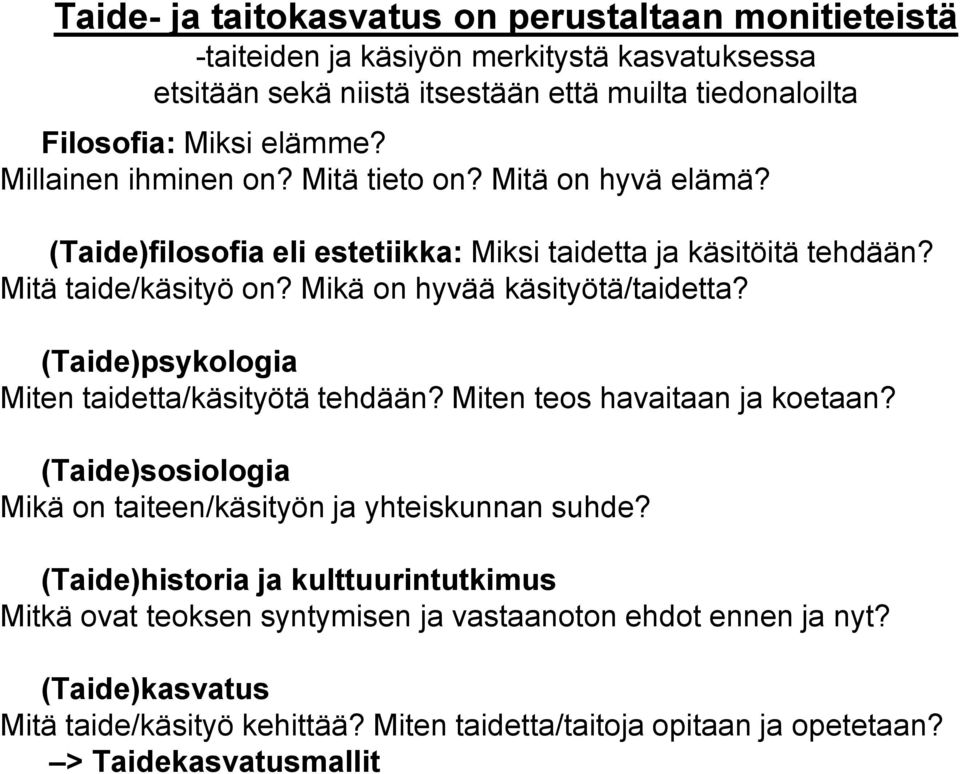 Taide- ja taitokasvatus on perustaltaan monitieteistä
-taiteiden ja käsiyön merkitystä kasvatuksessa etsitään sekä niistä itsestään että muilta tiedonaloilta

Filosofia: Miksi elämme?
Millainen ihminen on? Mitä tieto on? Mitä on hyvä elämä?

(Taide)filosofia eli estetiikka: Miksi taidetta ja käsitöitä tehdään? Mitä taide/käsityö on? Mikä on hyvää käsityötä/taidetta?

(Taide)psykologia
Miten taidetta/käsityötä tehdään? Miten teos havaitaan ja koetaan?

(Taide)sosiologia
Mikä on taiteen/käsityön ja yhteiskunnan suhde?

(Taide)historia ja kulttuurintutkimus
Mitkä ovat teoksen syntymisen ja vastaanoton ehdot ennen ja nyt?

(Taide)kasvatus
Mitä taide/käsityö kehittää? Miten taidetta/taitoja opitaan ja opetetaan?
–> Taidekasvatusmallit